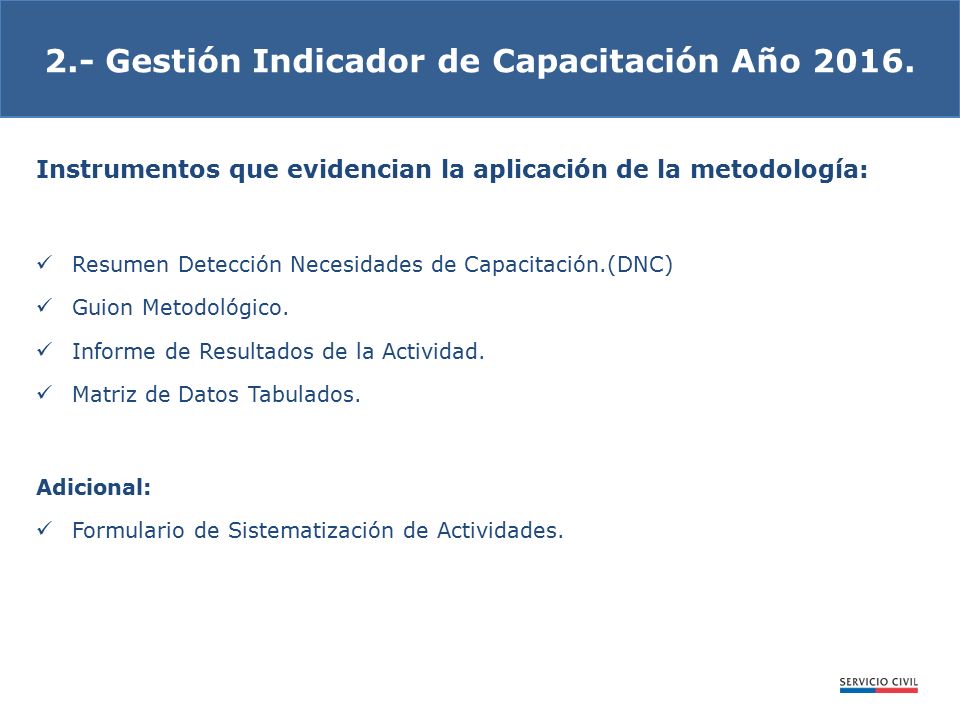 2.- Gestión Indicador de Capacitación Año 2016.

Instrumentos que evidencian la aplicación de la metodología:

✓ Resumen Detección Necesidades de Capacitación.(DNC)
✓ Guion Metodológico.
✓ Informe de Resultados de la Actividad.
✓ Matriz de Datos Tabulados.

Adicional:
✓ Formulario de Sistematización de Actividades.

SERVICIO CIVIL